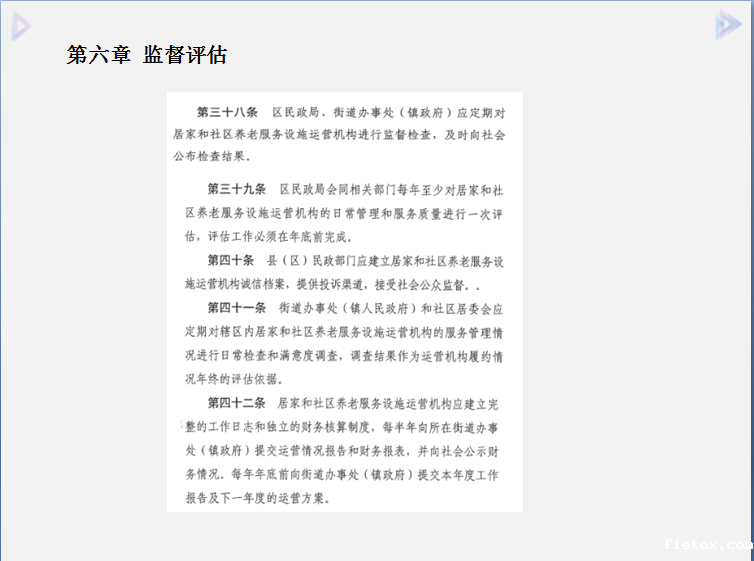 第六章 监督评估

第三十八条 区民政局、街道办事处（镇政府）应定期对居家和社区养老服务设施运营机构进行监督检查，及时向社会公布检查结果。

第三十九条 区民政局会同相关部门每年至少对居家和社区养老服务设施运营机构的日常管理和服务质量进行一次评估，评估工作必须在年底前完成。

第四十条 县（区）民政部门应建立居家和社区养老服务设施运营机构诚信档案，提供投诉渠道，接受社会公众监督。.

第四十一条 街道办事处（镇人民政府）和社区居委会应定期对辖区内居家和社区养老服务设施运营机构的服务管理情况进行日常检查和满意度调查，调查结果作为运营机构履约情况年终的评估依据。

第四十二条 居家和社区养老服务设施运营机构应建立完整的工作日志和独立的财务核算制度，每半年向所在街道办事处（镇政府）提交运营情况报告和财务报表，并向社会公示财务情况。每年年底前向街道办事处（镇政府）提交本年度工作报告及下一年度的运营方案。

fietex.com